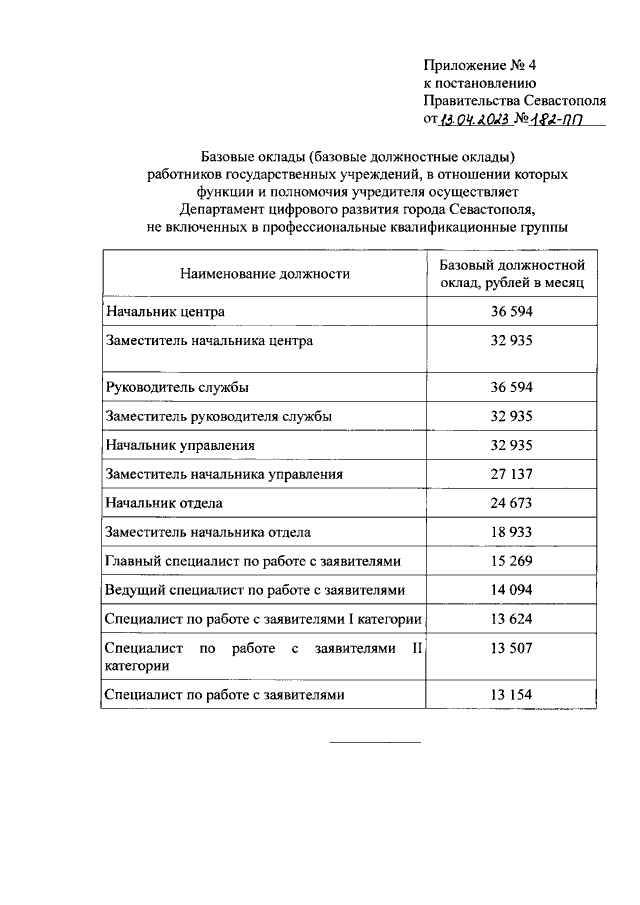 Приложение № 4
к постановлению
Правительства Севастополя
от 13.04.2023 № 182-ПП

Базовые оклады (базовые должностные оклады) работников государственных учреждений, в отношении которых функции и полномочия учредителя осуществляет Департамент цифрового развития города Севастополя, не включенных в профессиональные квалификационные группы

| Наименование должности | Базовый должностной оклад, рублей в месяц |
|---|---|
| Начальник центра | 36 594 |
| Заместитель начальника центра | 32 935 |
| Руководитель службы | 36 594 |
| Заместитель руководителя службы | 32 935 |
| Начальник управления | 32 935 |
| Заместитель начальника управления | 27 137 |
| Начальник отдела | 24 673 |
| Заместитель начальника отдела | 18 933 |
| Главный специалист по работе с заявителями | 15 269 |
| Ведущий специалист по работе с заявителями | 14 094 |
| Специалист по работе с заявителями I категории | 13 624 |
| Специалист по работе с заявителями II категории | 13 507 |
| Специалист по работе с заявителями | 13 154 |